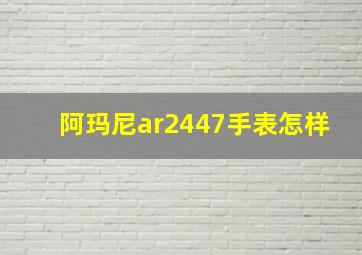 阿玛尼ar2447手表怎样